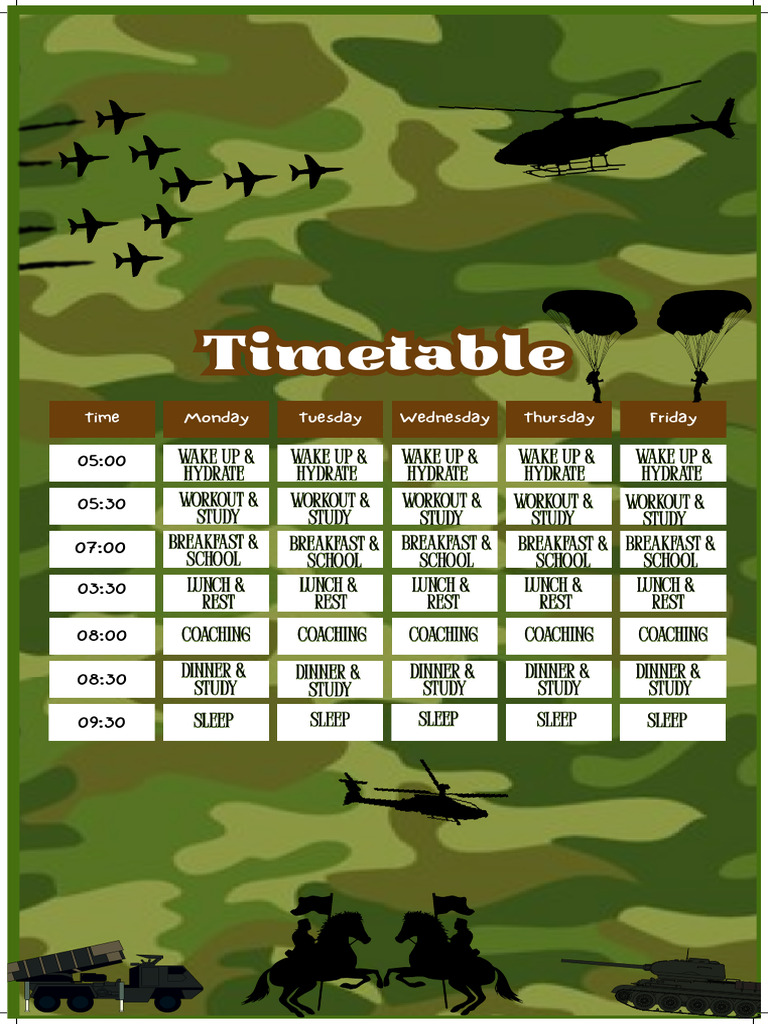 Timetable

| Time | Monday | Tuesday | Wednesday | Thursday | Friday |
|---|---|---|---|---|---|
| 05:00 | WAKE UP & HYDRATE | WAKE UP & HYDRATE | WAKE UP & HYDRATE | WAKE UP & HYDRATE | WAKE UP & HYDRATE |
| 05:30 | WORKOUT & STUDY | WORKOUT & STUDY | WORKOUT & STUDY | WORKOUT & STUDY | WORKOUT & STUDY |
| 07:00 | BREAKFAST & SCHOOL | BREAKFAST & SCHOOL | BREAKFAST & SCHOOL | BREAKFAST & SCHOOL | BREAKFAST & SCHOOL |
| 03:30 | LUNCH & REST | LUNCH & REST | LUNCH & REST | LUNCH & REST | LUNCH & REST |
| 08:00 | COACHING | COACHING | COACHING | COACHING | COACHING |
| 08:30 | DINNER & STUDY | DINNER & STUDY | DINNER & STUDY | DINNER & STUDY | DINNER & STUDY |
| 09:30 | SLEEP | SLEEP | SLEEP | SLEEP | SLEEP |